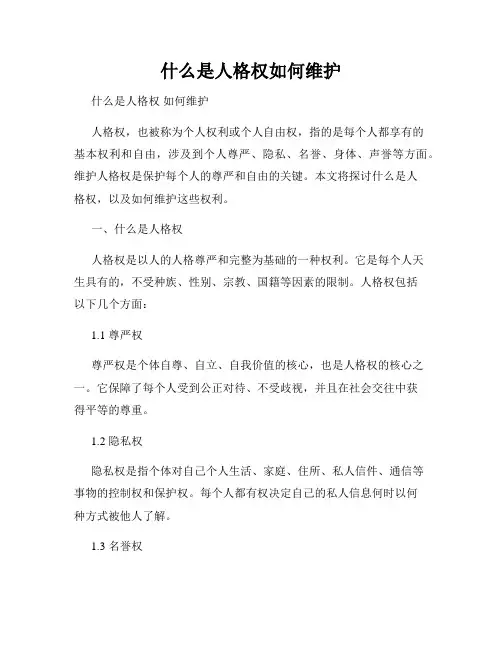 什么是人格权如何维护

什么是人格权 如何维护

人格权，也被称为个人权利或个人自由权，指的是每个人都享有的基本权利和自由，涉及到个人尊严、隐私、名誉、身体、声誉等方面。维护人格权是保护每个人的尊严和自由的关键。本文将探讨什么是人格权，以及如何维护这些权利。

一、什么是人格权

人格权是以人的人格尊严和完整为基础的一种权利。它是每个人天生具有的，不受种族、性别、宗教、国籍等因素的限制。人格权包括以下几个方面：

1.1 尊严权

尊严权是个体自尊、自立、自我价值的核心，也是人格权的核心之一。它保障了每个人受到公正对待、不受歧视，并且在社会交往中获得平等的尊重。

1.2 隐私权

隐私权是指个体对自己个人生活、家庭、住所、私人信件、通信等事物的控制权和保护权。每个人都有权决定自己的私人信息何时以何种方式被他人了解。

1.3 名誉权